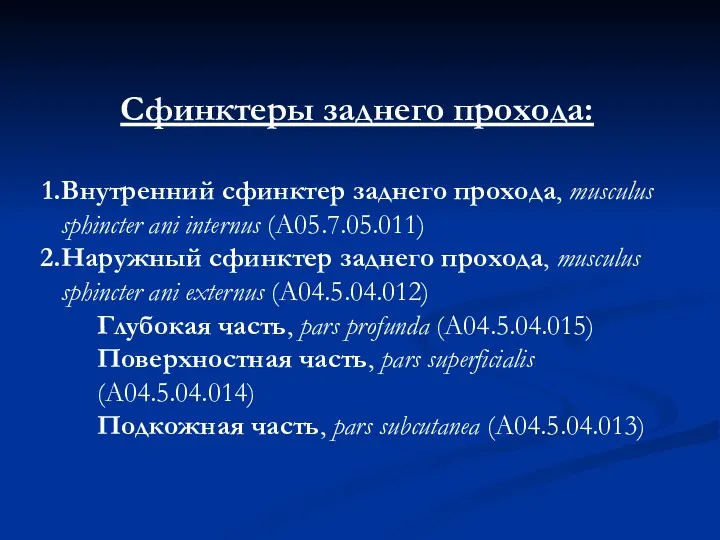 Сфинктеры заднего прохода:

1.Внутренний сфинктер заднего прохода, musculus sphincter ani internus (A05.7.05.011)
2.Наружный сфинктер заднего прохода, musculus sphincter ani externus (A04.5.04.012)
Глубокая часть, pars profunda (A04.5.04.015)
Поверхностная часть, pars superficialis (A04.5.04.014)
Подкожная часть, pars subcutanea (A04.5.04.013)